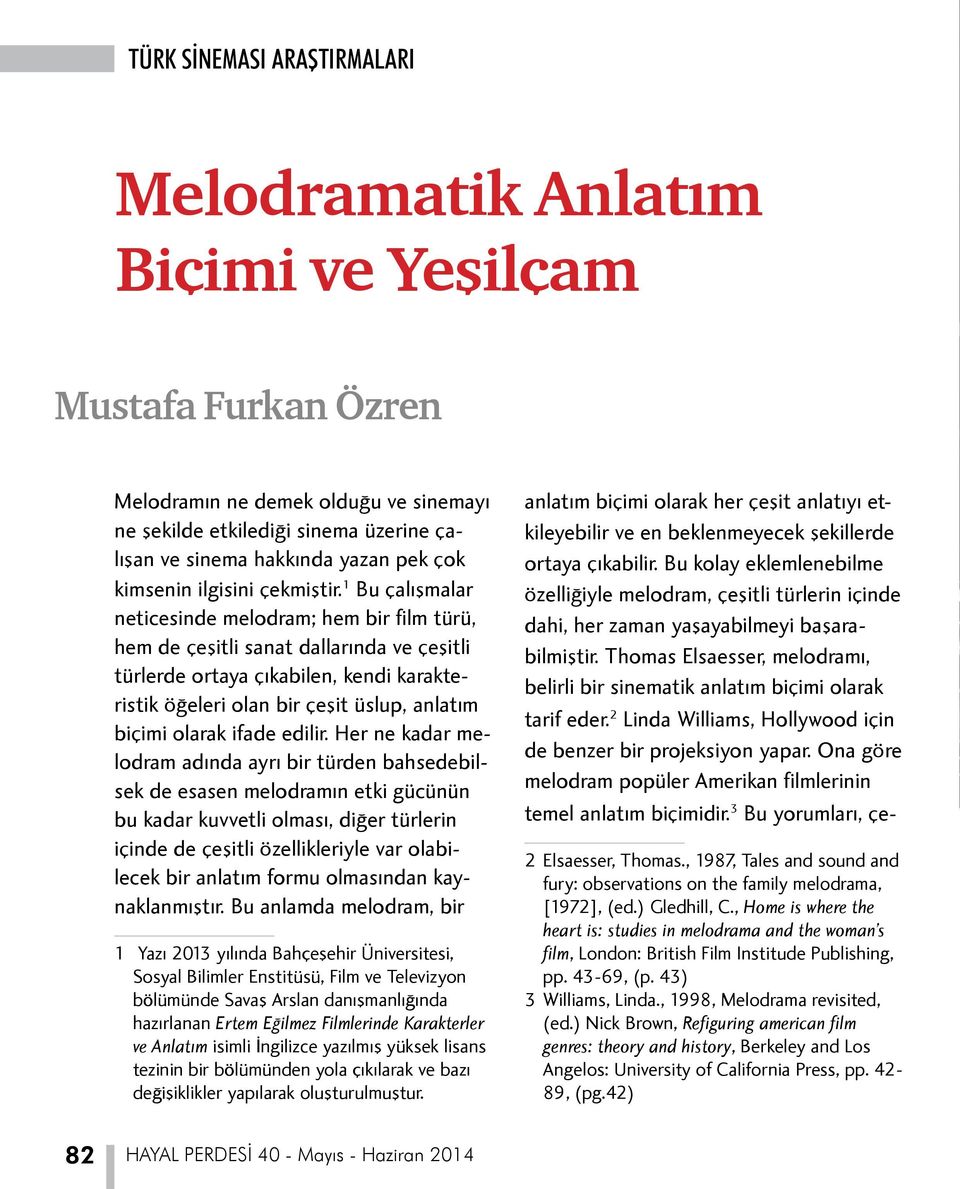 TÜRK SİNEMASI ARAŞTIRMALARI

Melodramatik Anlatım Biçimi ve Yeşilçam

Mustafa Furkan Özren

Melodramın ne demek olduğu ve sinemayı ne şekilde etkilediği sinema üzerine çalışan ve sinema hakkında yazan pek çok kimsenin ilgisini çekmiştir.$^1$ Bu çalışmalar neticesinde melodram; hem bir film türü, hem de çeşitli sanat dallarında ve çeşitli türlerde ortaya çıkabilen, kendi karakteristik öğeleri olan bir çeşit üslup, anlatım biçimi olarak ifade edilir. Her ne kadar melodram adında ayrı bir türden bahsedebilsek de esasen melodramın etki gücünün bu kadar kuvvetli olması, diğer türlerin içinde de çeşitli özellikleriyle var olabilecek bir anlatım formu olmasından kaynaklanmıştır. Bu anlamda melodram, bir

1 Yazı 2013 yılında Bahçeşehir Üniversitesi, Sosyal Bilimler Enstitüsü, Film ve Televizyon bölümünde Savaş Arslan danışmanlığında hazırlanan Ertem Eğilmez Filmlerinde Karakterler ve Anlatım isimli İngilizce yazılmış yüksek lisans tezinin bir bölümünden yola çıkılarak ve bazı değişiklikler yapılarak oluşturulmuştur.

anlatım biçimi olarak her çeşit anlatıyı etkileyebilir ve en beklenmeyecek şekillerde ortaya çıkabilir. Bu kolay eklemlenebilme özelliğiyle melodram, çeşitli türlerin içinde dahi, her zaman yaşayabilmeyi başarabilmiştir. Thomas Elsaesser, melodramı, belirli bir sinematik anlatım biçimi olarak tarif eder.$^2$ Linda Williams, Hollywood için de benzer bir projeksiyon yapar. Ona göre melodram popüler Amerikan filmlerinin temel anlatım biçimidir.$^3$ Bu yorumları, çe-

2 Elsaesser, Thomas., 1987, Tales and sound and fury: observations on the family melodrama, [1972], (ed.) Gledhill, C., Home is where the heart is: studies in melodrama and the woman's film, London: British Film Institude Publishing, pp. 43-69, (p. 43)
3 Williams, Linda., 1998, Melodrama revisited, (ed.) Nick Brown, Refiguring american film genres: theory and history, Berkeley and Los Angelos: University of California Press, pp. 42-89, (pg.42)

82 HAYAL PERDESİ 40 - Mayıs - Haziran 2014